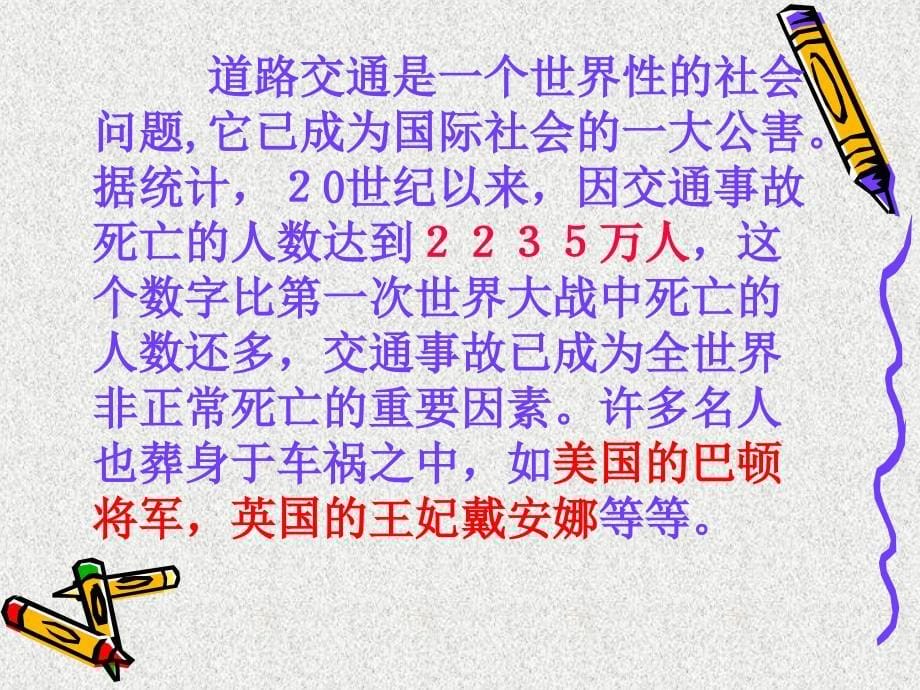 道路交通是一个世界性的社会问题,它已成为国际社会的一大公害。据统计，２0世纪以来，因交通事故死亡的人数达到２２３５万人，这个数字比第一次世界大战中死亡的人数还多，交通事故已成为全世界非正常死亡的重要因素。许多名人也葬身于车祸之中，如美国的巴顿将军，英国的王妃戴安娜等等。